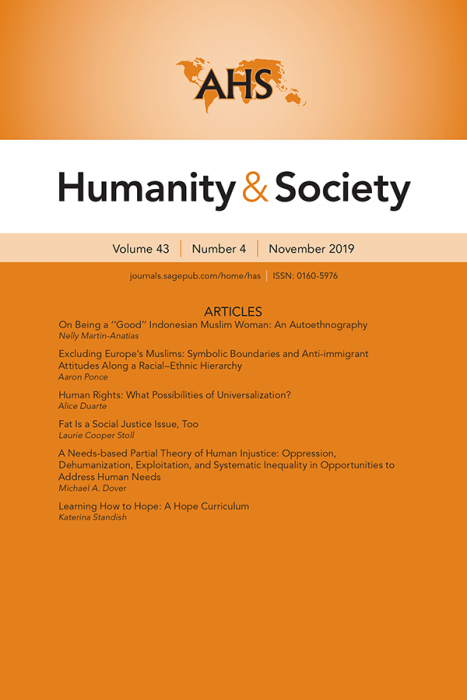 AHS

Humanity & Society

Volume 43 | Number 4 | November 2019

journals.sagepub.com/home/has | ISSN: 0160-5976

ARTICLES

On Being a "Good" Indonesian Muslim Woman: An Autoethnography
Nelly Martin-Anatias

Excluding Europe's Muslims: Symbolic Boundaries and Anti-immigrant Attitudes Along a Racial–Ethnic Hierarchy
Aaron Ponce

Human Rights: What Possibilities of Universalization?
Alice Duarte

Fat Is a Social Justice Issue, Too
Laurie Cooper Stoll

A Needs-based Partial Theory of Human Injustice: Oppression, Dehumanization, Exploitation, and Systematic Inequality in Opportunities to Address Human Needs
Michael A. Dover

Learning How to Hope: A Hope Curriculum
Katerina Standish